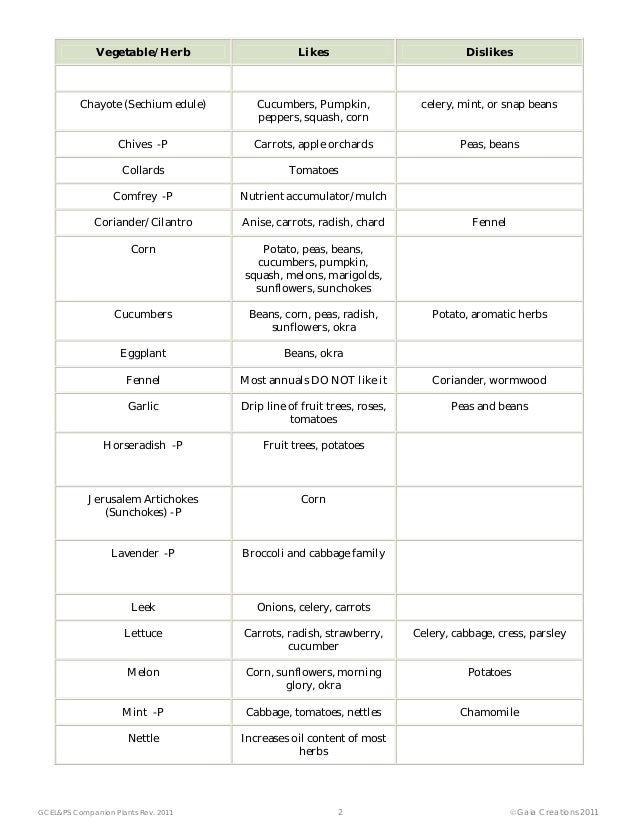 | Vegetable/Herb | Likes | Dislikes |
|---|---|---|
| | | |
| Chayote (Sechium edule) | Cucumbers, Pumpkin, peppers, squash, corn | celery, mint, or snap beans |
| Chives -P | Carrots, apple orchards | Peas, beans |
| Collards | Tomatoes | |
| Comfrey -P | Nutrient accumulator/mulch | |
| Coriander/Cilantro | Anise, carrots, radish, chard | Fennel |
| Corn | Potato, peas, beans, cucumbers, pumpkin, squash, melons, marigolds, sunflowers, sunchokes | |
| Cucumbers | Beans, corn, peas, radish, sunflowers, okra | Potato, aromatic herbs |
| Eggplant | Beans, okra | |
| Fennel | Most annuals DO NOT like it | Coriander, wormwood |
| Garlic | Drip line of fruit trees, roses, tomatoes | Peas and beans |
| Horseradish -P | Fruit trees, potatoes | |
| Jerusalem Artichokes (Sunchokes) -P | Corn | |
| Lavender -P | Broccoli and cabbage family | |
| Leek | Onions, celery, carrots | |
| Lettuce | Carrots, radish, strawberry, cucumber | Celery, cabbage, cress, parsley |
| Melon | Corn, sunflowers, morning glory, okra | Potatoes |
| Mint -P | Cabbage, tomatoes, nettles | Chamomile |
| Nettle | Increases oil content of most herbs | |

GCEL&PS Companion Plants Rev. 2011 2 ©Gaia Creations 2011